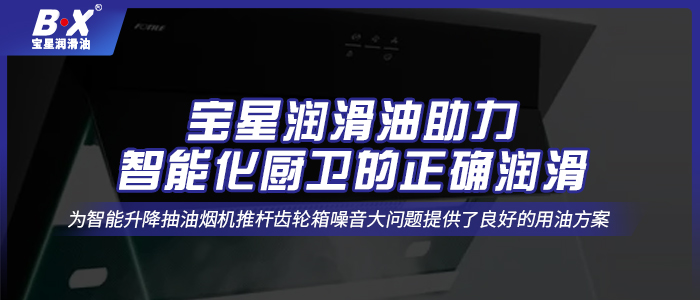 B·X®
宝星润滑油

FOTILE

宝星润滑油助力
智能化厨卫的正确润滑

为智能升降抽油烟机推杆齿轮箱噪音大问题提供了良好的用油方案